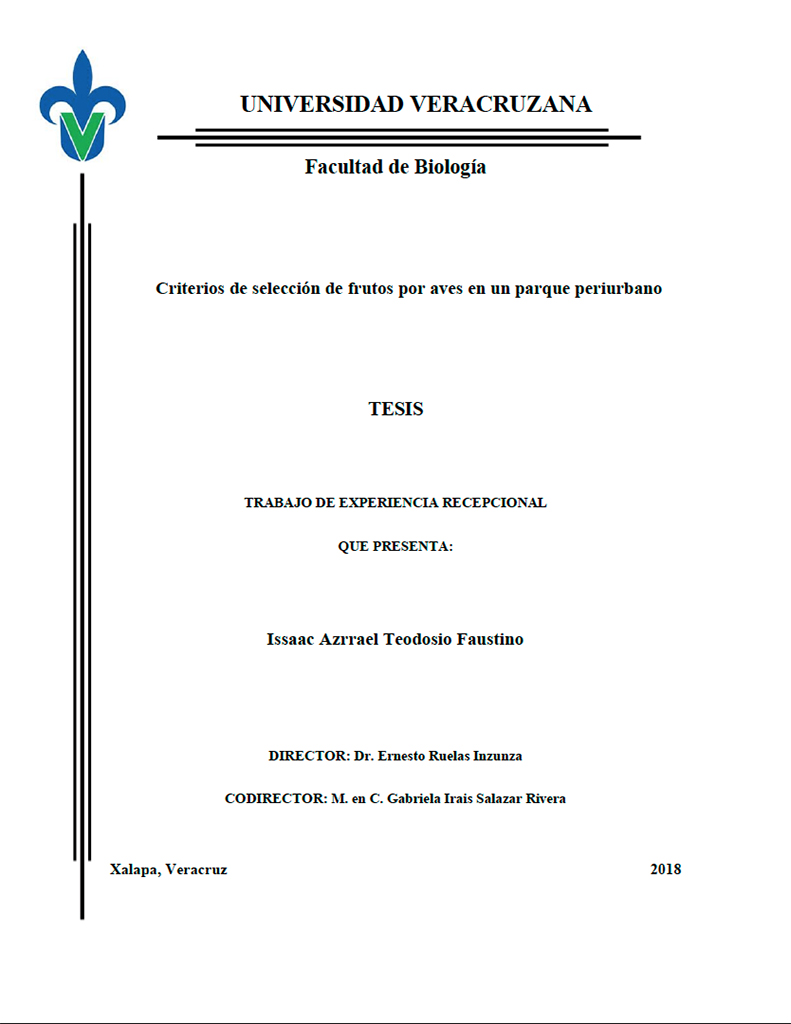 UNIVERSIDAD VERACRUZANA

Facultad de Biología

Criterios de selección de frutos por aves en un parque periurbano

TESIS

TRABAJO DE EXPERIENCIA RECEPCIONAL

QUE PRESENTA:

Issaac Azrrael Teodosio Faustino

DIRECTOR: Dr. Ernesto Ruelas Inzunza

CODIRECTOR: M. en C. Gabriela Irais Salazar Rivera

Xalapa, Veracruz

2018